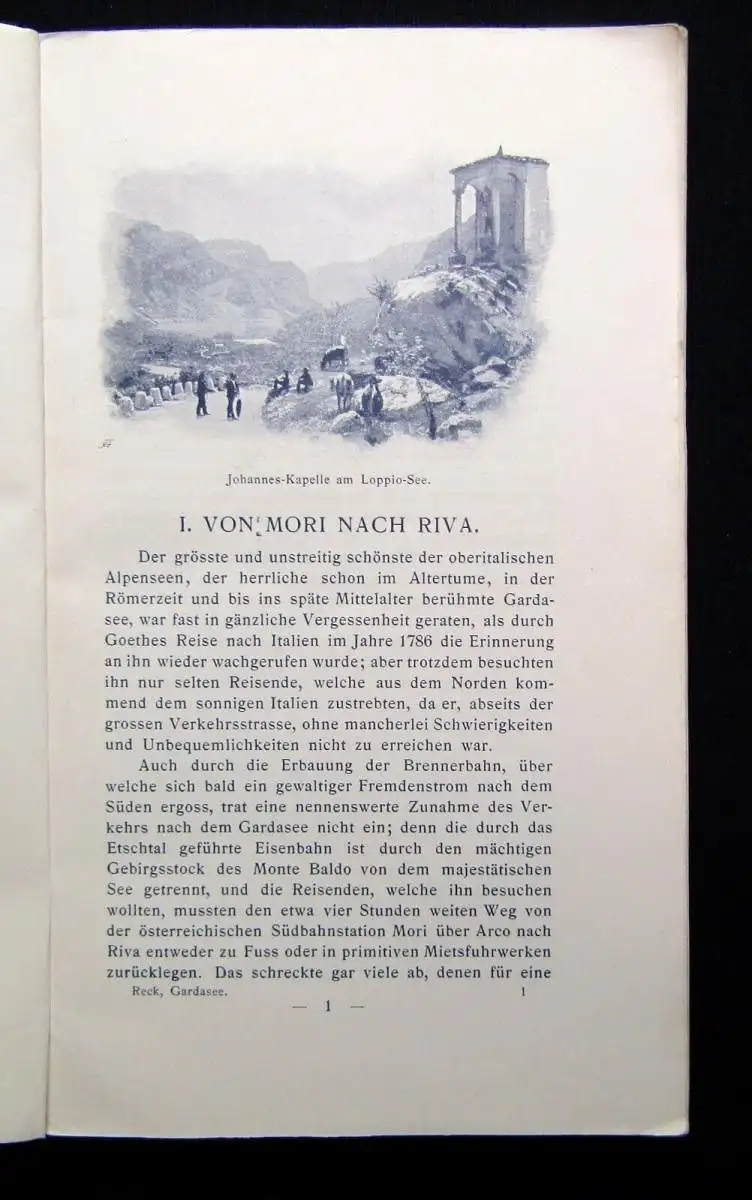 Johannes-Kapelle am Loppio-See.

I. VON MORI NACH RIVA.

Der grösste und unstreitig schönste der oberitalischen Alpenseen, der herrliche schon im Altertume, in der Römerzeit und bis ins späte Mittelalter berühmte Gardasee, war fast in gänzliche Vergessenheit geraten, als durch Goethes Reise nach Italien im Jahre 1786 die Erinnerung an ihn wieder wachgerufen wurde; aber trotzdem besuchten ihn nur selten Reisende, welche aus dem Norden kommend dem sonnigen Italien zustrebten, da er, abseits der grossen Verkehrsstrasse, ohne mancherlei Schwierigkeiten und Unbequemlichkeiten nicht zu erreichen war.

Auch durch die Erbauung der Brennerbahn, über welche sich bald ein gewaltiger Fremdenstrom nach dem Süden ergoss, trat eine nennenswerte Zunahme des Verkehrs nach dem Gardasee nicht ein; denn die durch das Etschtal geführte Eisenbahn ist durch den mächtigen Gebirgsstock des Monte Baldo von dem majestätischen See getrennt, und die Reisenden, welche ihn besuchen wollten, mussten den etwa vier Stunden weiten Weg von der österreichischen Südbahnstation Mori über Arco nach Riva entweder zu Fuss oder in primitiven Mietsfuhrwerken zurücklegen. Das schreckte gar viele ab, denen für eine

Reck, Gardasee. 1

— 1 —